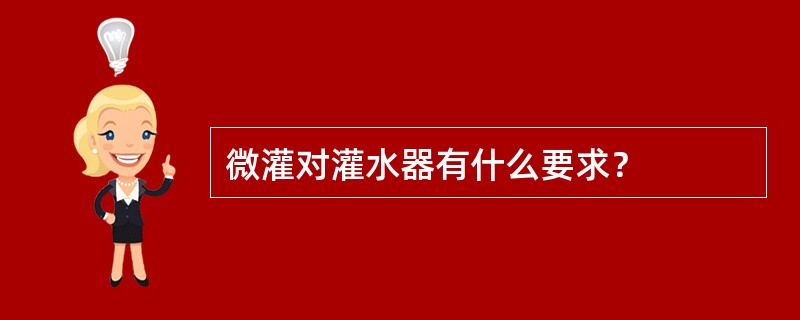 微灌对灌水器有什么要求?